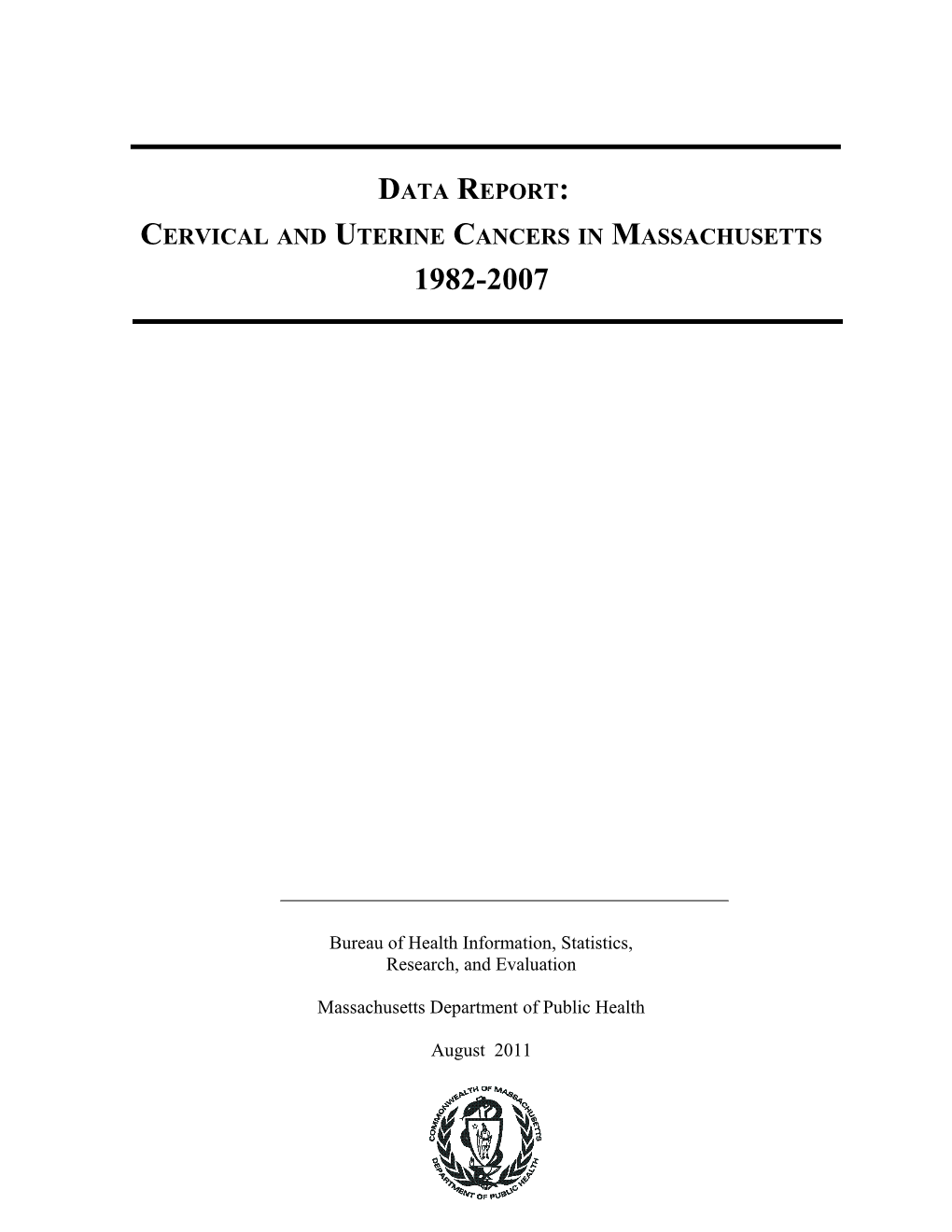 DATA REPORT:

CERVICAL AND UTERINE CANCERS IN MASSACHUSETTS

1982-2007

Bureau of Health Information, Statistics, Research, and Evaluation

Massachusetts Department of Public Health

August 2011

COMMONWEALTH OF MASSACHUSETTS
DEPARTMENT OF PUBLIC HEALTH